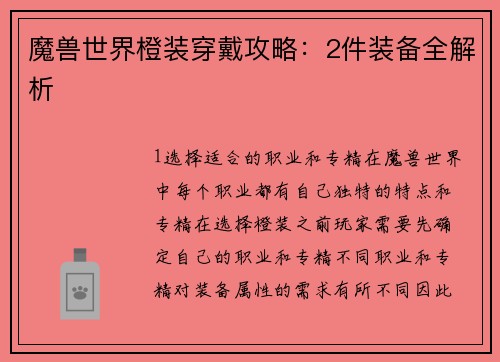 魔兽世界橙装穿戴攻略：2件装备全解析

1选择适合的职业和专精在魔兽世界中每个职业都有自己独特的特点和专精在选择橙装之前玩家需要先确定自己的职业和专精不同职业和专精对装备属性的需求有所不同因此